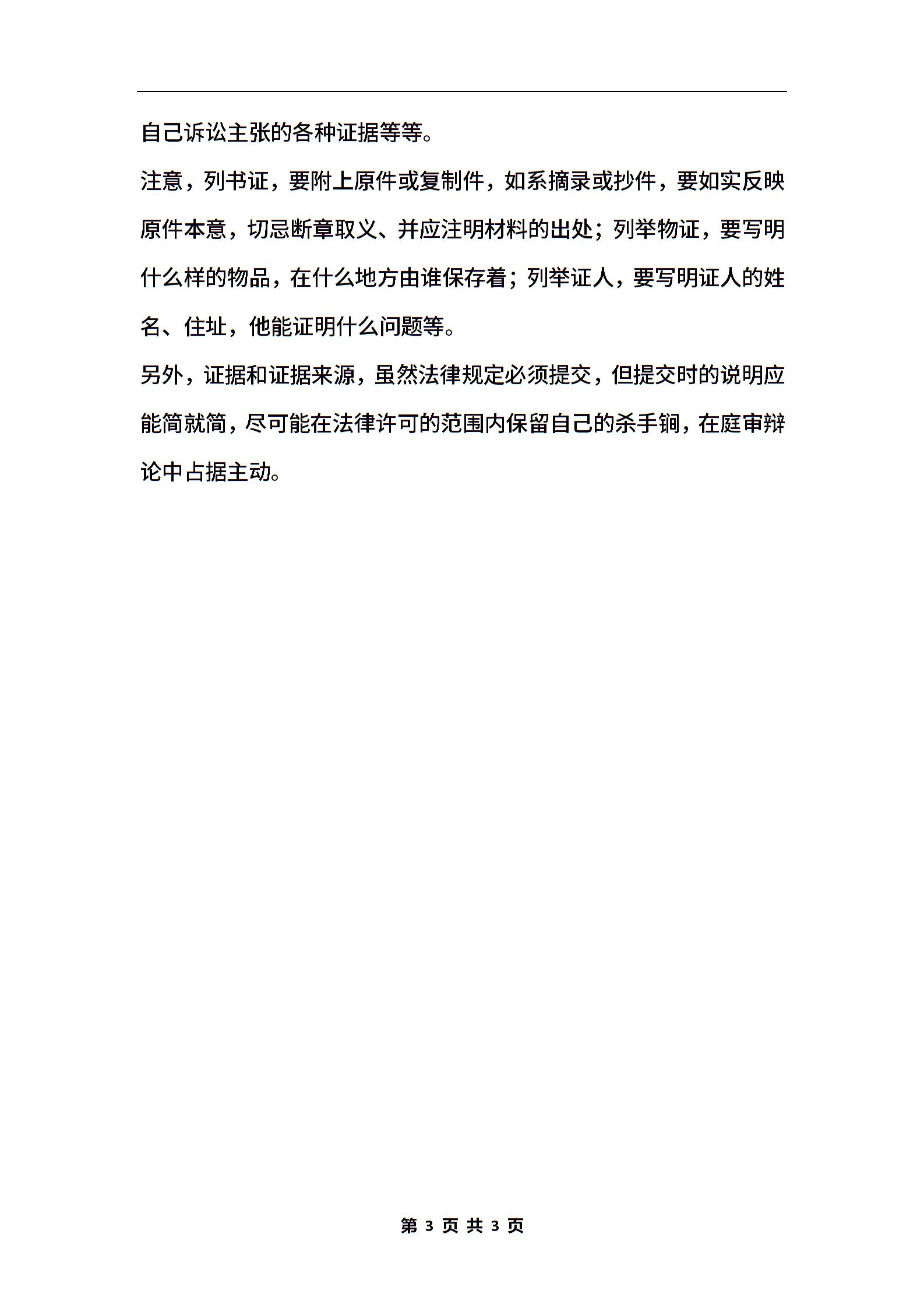 自己诉讼主张的各种证据等等。

注意，列书证，要附上原件或复制件，如系摘录或抄件，要如实反映原件本意，切忌断章取义、并应注明材料的出处；列举物证，要写明什么样的物品，在什么地方由谁保存着；列举证人，要写明证人的姓名、住址，他能证明什么问题等。

另外，证据和证据来源，虽然法律规定必须提交，但提交时的说明应能简就简，尽可能在法律许可的范围内保留自己的杀手锏，在庭审辩论中占据主动。

第 3 页 共 3 页